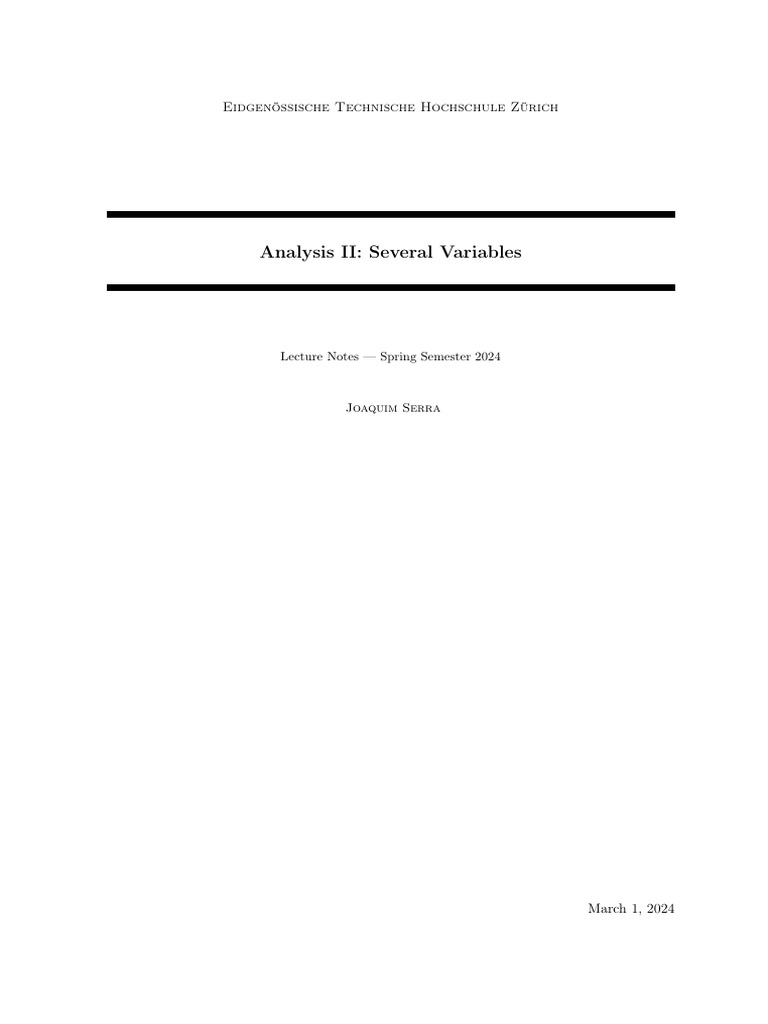 Eidgenössische Technische Hochschule Zürich

Analysis II: Several Variables

Lecture Notes — Spring Semester 2024

Joaquim Serra

March 1, 2024